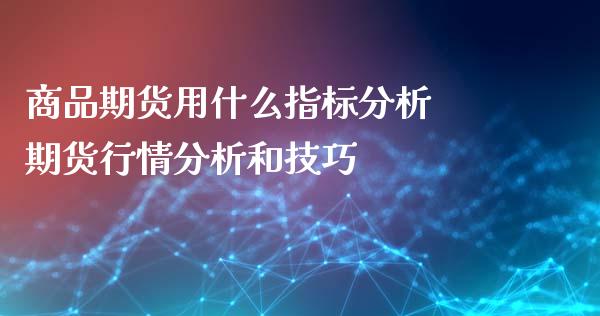 商品期货用什么指标分析
期货行情分析和技巧